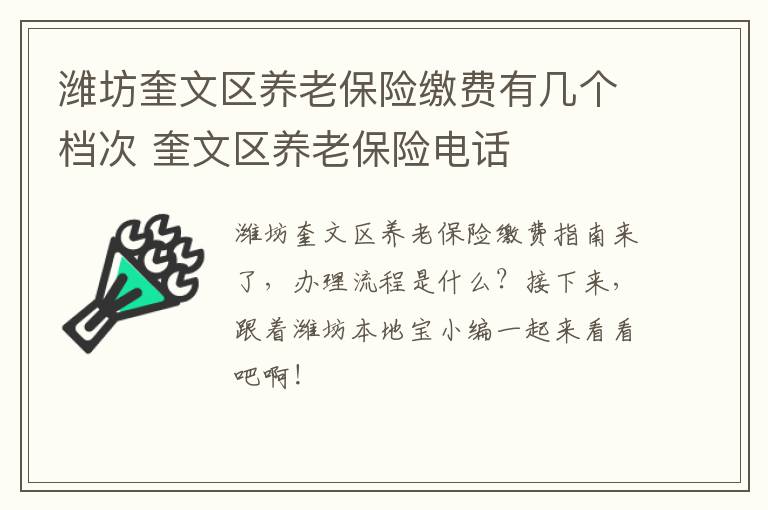 潍坊奎文区养老保险缴费有几个档次 奎文区养老保险电话

潍坊奎文区养老保险缴费指南来了，办理流程是什么？接下来，跟着潍坊本地宝小编一起来看看吧啊！